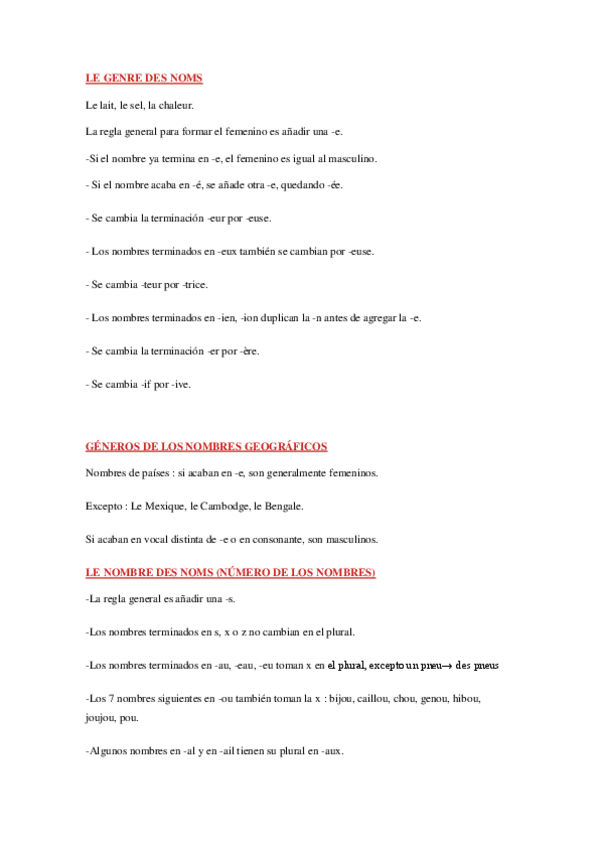 LE GENRE DES NOMS

Le lait, le sel, la chaleur.

La regla general para formar el femenino es añadir una -e.

-Si el nombre ya termina en -e, el femenino es igual al masculino.

- Si el nombre acaba en -é, se añade otra -e, quedando -ée.

- Se cambia la terminación -eur por -euse.

- Los nombres terminados en -eux también se cambian por -euse.

- Se cambia -teur por -trice.

- Los nombres terminados en -ien, -ion duplican la -n antes de agregar la -e.

- Se cambia la terminación -er por -ère.

- Se cambia -if por -ive.

GÉNEROS DE LOS NOMBRES GEOGRÁFICOS

Nombres de países : si acaban en -e, son generalmente femeninos.

Excepto : Le Mexique, le Cambodge, le Bengale.

Si acaban en vocal distinta de -e o en consonante, son masculinos.

LE NOMBRE DES NOMS (NÚMERO DE LOS NOMBRES)

-La regla general es añadir una -s.

-Los nombres terminados en s, x o z no cambian en el plural.

-Los nombres terminados en -au, -eau, -eu toman x en el plural, excepto un pneu→ des pneus

-Los 7 nombres siguientes en -ou también toman la x : bijou, caillou, chou, genou, hibou, joujou, pou.

-Algunos nombres en -al y en -ail tienen su plural en -aux.